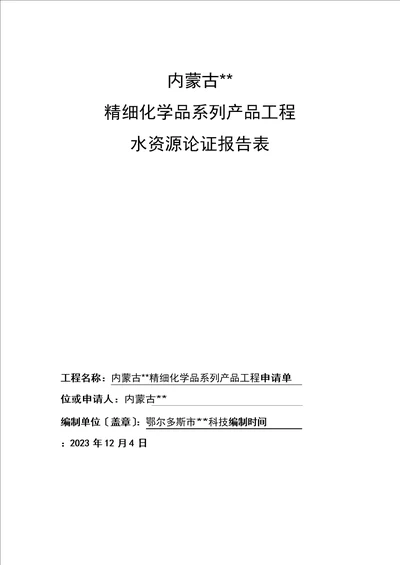 内蒙古**

精细化学品系列产品工程

水资源论证报告表

工程名称：内蒙古**精细化学品系列产品工程申请单

位或申请人：内蒙古**

编制单位〔盖章〕：鄂尔多斯市**科技编制时间

：2023 年 12 月 4 日